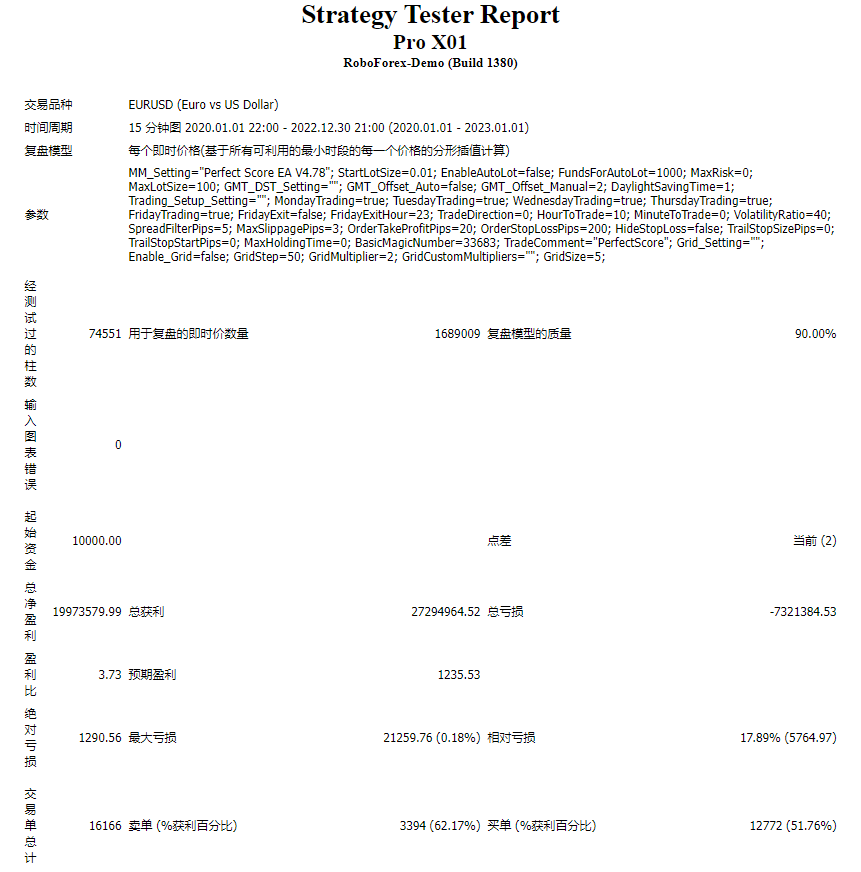 Strategy Tester Report
Pro X01
RoboForex-Demo (Build 1380)

| | | | | | |
|---|---|---|---|---|---|
| 交易品种 | EURUSD (Euro vs US Dollar) | | | | |
| 时间周期 | 15 分钟图 2020.01.01 22:00 - 2022.12.30 21:00 (2020.01.01 - 2023.01.01) | | | | |
| 复盘模型 | 每个即时价格(基于所有可利用的最小时段的每一个价格的分形插值计算) | | | | |
| 参数 | MM_Setting="Perfect Score EA V4.78"; StartLotSize=0.01; EnableAutoLot=false; FundsForAutoLot=1000; MaxRisk=0; MaxLotSize=100; GMT_DST_Setting=""; GMT_Offset_Auto=false; GMT_Offset_Manual=2; DaylightSavingTime=1; Trading_Setup_Setting=""; MondayTrading=true; TuesdayTrading=true; WednesdayTrading=true; ThursdayTrading=true; FridayTrading=true; FridayExit=false; FridayExitHour=23; TradeDirection=0; HourToTrade=10; MinuteToTrade=0; VolatilityRatio=40; SpreadFilterPips=5; MaxSlippagePips=3; OrderTakeProfitPips=20; OrderStopLossPips=200; HideStopLoss=false; TrailStopSizePips=0; TrailStopStartPips=0; MaxHoldingTime=0; BasicMagicNumber=33683; TradeComment="PerfectScore"; Grid_Setting=""; Enable_Grid=false; GridStep=50; GridMultiplier=2; GridCustomMultipliers=""; GridSize=5; | | | | |
| 经测试过的柱数 | 74551 | 用于复盘的即时价数量 | 1689009 | 复盘模型的质量 | 90.00% |
| 输入图表错误 | 0 | | | | |
| 起始资金 | 10000.00 | | | 点差 | 当前 (2) |
| 总净盈利 | 19973579.99 | 总获利 | 27294964.52 | 总亏损 | -7321384.53 |
| 盈利比 | 3.73 | 预期盈利 | 1235.53 | | |
| 绝对亏损 | 1290.56 | 最大亏损 | 21259.76 (0.18%) | 相对亏损 | 17.89% (5764.97) |
| 交易单总计 | 16166 | 卖单 (%获利百分比) | 3394 (62.17%) | 买单 (%获利百分比) | 12772 (51.76%) |